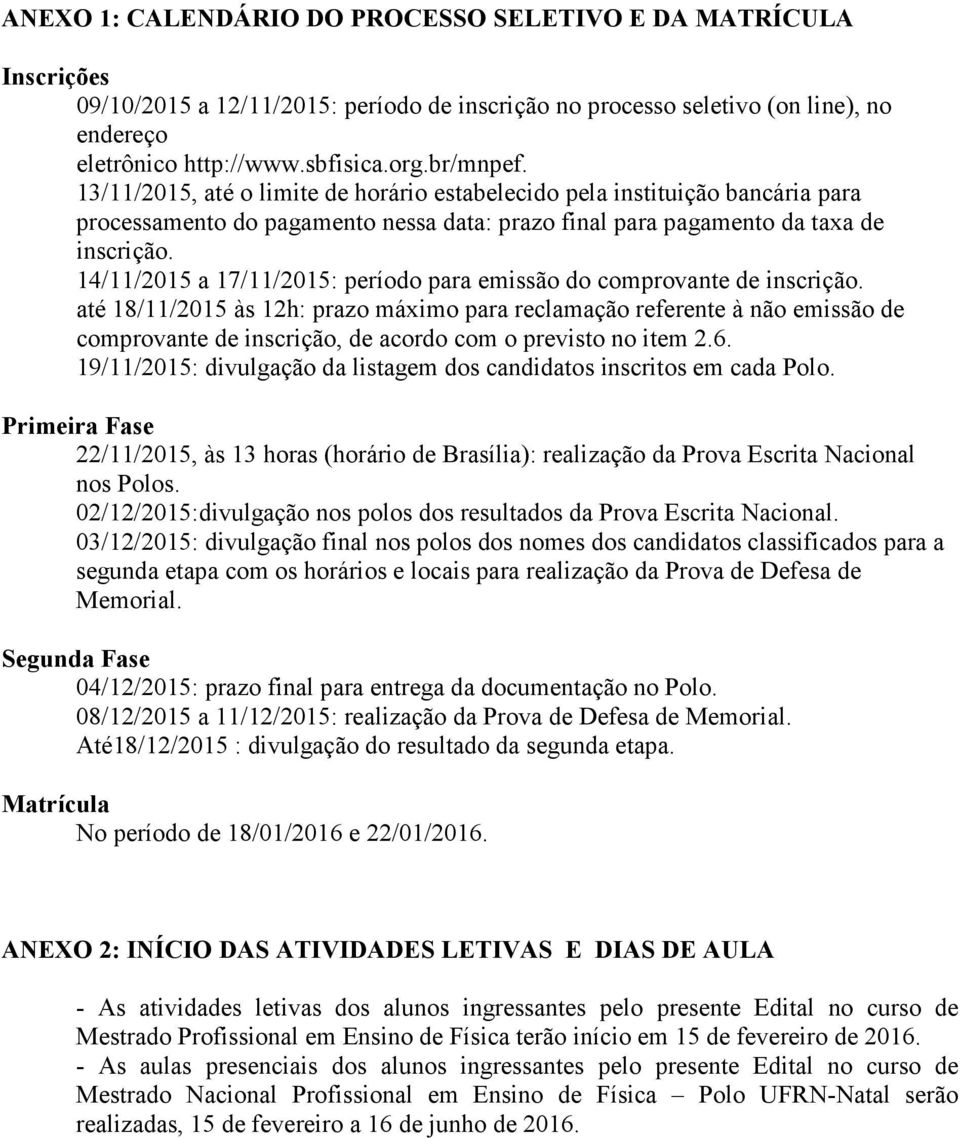 ANEXO 1: CALENDÁRIO DO PROCESSO SELETIVO E DA MATRÍCULA

Inscrições

09/10/2015 a 12/11/2015: período de inscrição no processo seletivo (on line), no endereço eletrônico http://www.sbfisica.org.br/mnpef.

13/11/2015, até o limite de horário estabelecido pela instituição bancária para processamento do pagamento nessa data: prazo final para pagamento da taxa de inscrição.

14/11/2015 a 17/11/2015: período para emissão do comprovante de inscrição.

até 18/11/2015 às 12h: prazo máximo para reclamação referente à não emissão de comprovante de inscrição, de acordo com o previsto no item 2.6.

19/11/2015: divulgação da listagem dos candidatos inscritos em cada Polo.

Primeira Fase

22/11/2015, às 13 horas (horário de Brasília): realização da Prova Escrita Nacional nos Polos.

02/12/2015:divulgação nos polos dos resultados da Prova Escrita Nacional.

03/12/2015: divulgação final nos polos dos nomes dos candidatos classificados para a segunda etapa com os horários e locais para realização da Prova de Defesa de Memorial.

Segunda Fase

04/12/2015: prazo final para entrega da documentação no Polo.

08/12/2015 a 11/12/2015: realização da Prova de Defesa de Memorial.

Até18/12/2015 : divulgação do resultado da segunda etapa.

Matrícula

No período de 18/01/2016 e 22/01/2016.

ANEXO 2: INÍCIO DAS ATIVIDADES LETIVAS E DIAS DE AULA

- As atividades letivas dos alunos ingressantes pelo presente Edital no curso de Mestrado Profissional em Ensino de Física terão início em 15 de fevereiro de 2016.

- As aulas presenciais dos alunos ingressantes pelo presente Edital no curso de Mestrado Nacional Profissional em Ensino de Física – Polo UFRN-Natal serão realizadas, 15 de fevereiro a 16 de junho de 2016.